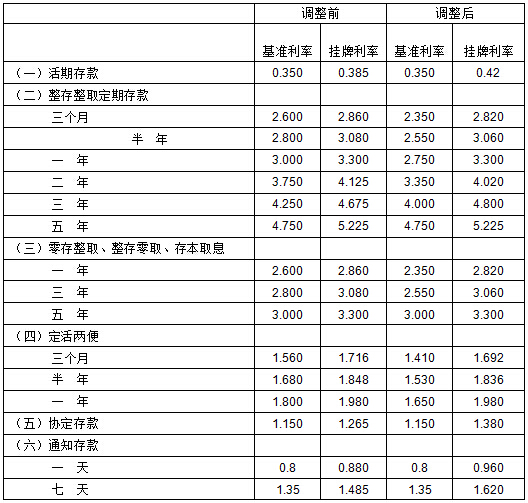 | | 调整前 | | 调整后 | |
|---|---|---|---|---|
| | 基准利率 | 挂牌利率 | 基准利率 | 挂牌利率 |
| （一）活期存款 | 0.350 | 0.385 | 0.350 | 0.42 |
| （二）整存整取定期存款 | | | | |
| 三个月 | 2.600 | 2.860 | 2.350 | 2.820 |
| 半 年 | 2.800 | 3.080 | 2.550 | 3.060 |
| 一 年 | 3.000 | 3.300 | 2.750 | 3.300 |
| 二 年 | 3.750 | 4.125 | 3.350 | 4.020 |
| 三 年 | 4.250 | 4.675 | 4.000 | 4.800 |
| 五 年 | 4.750 | 5.225 | 4.750 | 5.225 |
| （三）零存整取、整存零取、存本取息 | | | | |
| 一 年 | 2.600 | 2.860 | 2.350 | 2.820 |
| 三 年 | 2.800 | 3.080 | 2.550 | 3.060 |
| 五 年 | 3.000 | 3.300 | 3.000 | 3.300 |
| （四）定活两便 | | | | |
| 三个月 | 1.560 | 1.716 | 1.410 | 1.692 |
| 半 年 | 1.680 | 1.848 | 1.530 | 1.836 |
| 一 年 | 1.800 | 1.980 | 1.650 | 1.980 |
| （五）协定存款 | 1.150 | 1.265 | 1.150 | 1.380 |
| （六）通知存款 | | | | |
| 一 天 | 0.8 | 0.880 | 0.8 | 0.960 |
| 七 天 | 1.35 | 1.485 | 1.35 | 1.620 |